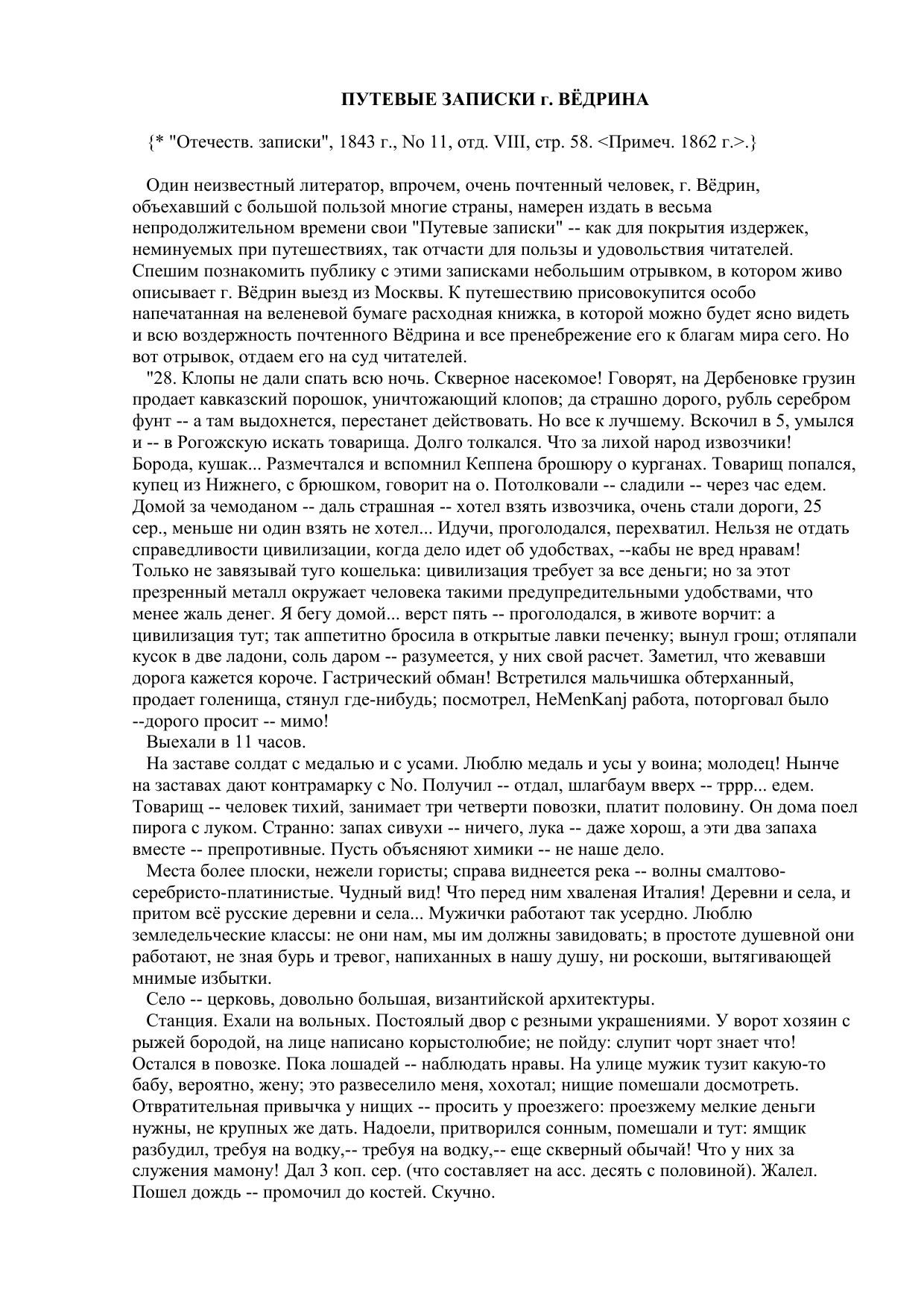 ПУТЕВЫЕ ЗАПИСКИ г. ВЁДРИНА

{* "Отечеств. записки", 1843 г., No 11, отд. VIII, стр. 58. <Примеч. 1862 г.>.}

Один неизвестный литератор, впрочем, очень почтенный человек, г. Вёдрин, объехавший с большой пользой многие страны, намерен издать в весьма непродолжительном времени свои "Путевые записки" -- как для покрытия издержек, неминуемых при путешествиях, так отчасти для пользы и удовольствия читателей. Спешим познакомить публику с этими записками небольшим отрывком, в котором живо описывает г. Вёдрин выезд из Москвы. К путешествию присовокупится особо напечатанная на веленевой бумаге расходная книжка, в которой можно будет ясно видеть и всю воздержность почтенного Вёдрина и все пренебрежение его к благам мира сего. Но вот отрывок, отдаем его на суд читателей.

"28. Клопы не дали спать всю ночь. Скверное насекомое! Говорят, на Дербеновке грузин продает кавказский порошок, уничтожающий клопов; да страшно дорого, рубль серебром фунт -- а там выдохнется, перестанет действовать. Но все к лучшему. Вскочил в 5, умылся и -- в Рогожскую искать товарища. Долго толкался. Что за лихой народ извозчики! Борода, кушак... Размечтался и вспомнил Кеппена брошюру о курганах. Товарищ попался, купец из Нижнего, с брюшком, говорит на о. Потолковали -- сладили -- через час едем. Домой за чемоданом -- даль страшная -- хотел взять извозчика, очень стали дороги, 25 сер., меньше ни один взять не хотел... Идучи, проголодался, перехватил. Нельзя не отдать справедливости цивилизации, когда дело идет об удобствах, --кабы не вред нравам! Только не завязывай туго кошелька: цивилизация требует за все деньги; но за этот презренный металл окружает человека такими предупредительными удобствами, что менее жаль денег. Я бегу домой... верст пять -- проголодался, в животе ворчит: а цивилизация тут; так аппетитно бросила в открытые лавки печенку; вынул грош; отляпали кусок в две ладони, соль даром -- разумеется, у них свой расчет. Заметил, что жевавши дорога кажется короче. Гастрический обман! Встретился мальчишка обтерханный, продает голенища, стянул где-нибудь; посмотрел, HeMenKanj работа, поторговал было --дорого просит -- мимо!

Выехали в 11 часов.

На заставе солдат с медалью и с усами. Люблю медаль и усы у воина; молодец! Нынче на заставах дают контрамарку с No. Получил -- отдал, шлагбаум вверх -- тррр... едем. Товарищ -- человек тихий, занимает три четверти повозки, платит половину. Он дома поел пирога с луком. Странно: запах сивухи -- ничего, лука -- даже хорош, а эти два запаха вместе -- препротивные. Пусть объясняют химики -- не наше дело.

Места более плоски, нежели гористы; справа виднеется река -- волны смалтово-серебристо-платинистые. Чудный вид! Что перед ним хваленая Италия! Деревни и села, и притом всё русские деревни и села... Мужички работают так усердно. Люблю земледельческие классы: не они нам, мы им должны завидовать; в простоте душевной они работают, не зная бурь и тревог, напиханных в нашу душу, ни роскоши, вытягивающей мнимые избытки.

Село -- церковь, довольно большая, византийской архитектуры.

Станция. Ехали на вольных. Постоялый двор с резными украшениями. У ворот хозяин с рыжей бородой, на лице написано корыстолюбие; не пойду: слупит чорт знает что! Остался в повозке. Пока лошадей -- наблюдать нравы. На улице мужик тузит какую-то бабу, вероятно, жену; это развеселило меня, хохотал; нищие помешали досмотреть. Отвратительная привычка у нищих -- просить у проезжего: проезжему мелкие деньги нужны, не крупных же дать. Надоели, притворился сонным, помешали и тут: ямщик разбудил, требуя на водку,-- требуя на водку,-- еще скверный обычай! Что у них за служения мамону! Дал 3 коп. сер. (что составляет на асс. десять с половиной). Жалел. Пошел дождь -- промочил до костей. Скучно.